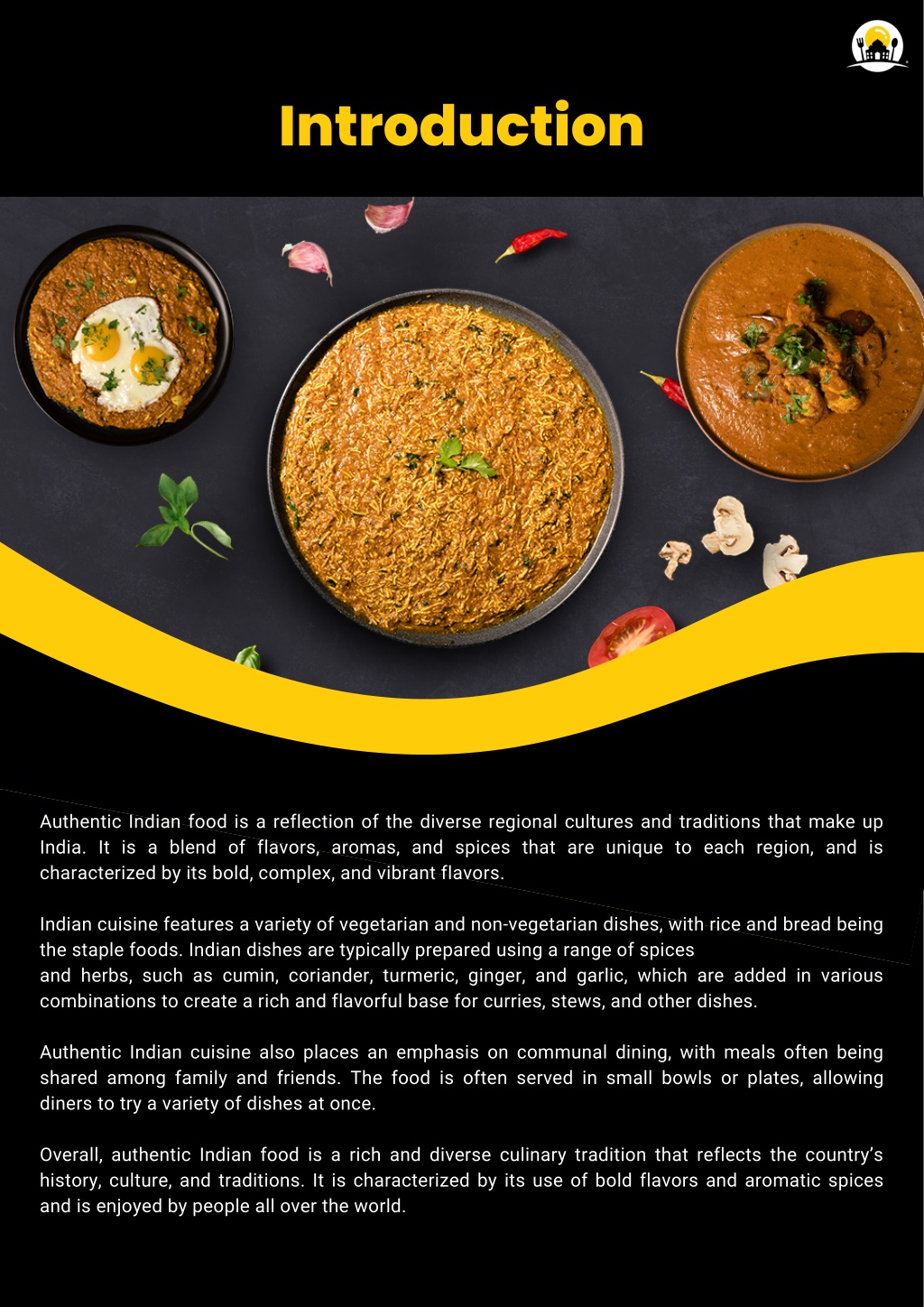 Introduction

Authentic Indian food is a reflection of the diverse regional cultures and traditions that make up India. It is a blend of flavors, aromas, and spices that are unique to each region, and is characterized by its bold, complex, and vibrant flavors.

Indian cuisine features a variety of vegetarian and non-vegetarian dishes, with rice and bread being the staple foods. Indian dishes are typically prepared using a range of spices and herbs, such as cumin, coriander, turmeric, ginger, and garlic, which are added in various combinations to create a rich and flavorful base for curries, stews, and other dishes.

Authentic Indian cuisine also places an emphasis on communal dining, with meals often being shared among family and friends. The food is often served in small bowls or plates, allowing diners to try a variety of dishes at once.

Overall, authentic Indian food is a rich and diverse culinary tradition that reflects the country's history, culture, and traditions. It is characterized by its use of bold flavors and aromatic spices and is enjoyed by people all over the world.